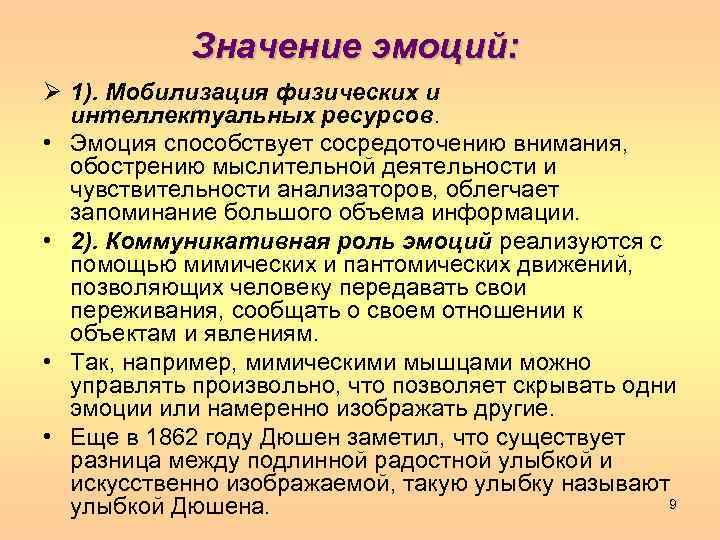 Значение эмоций:

➢ 1). Мобилизация физических и интеллектуальных ресурсов.

• Эмоция способствует сосредоточению внимания, обострению мыслительной деятельности и чувствительности анализаторов, облегчает запоминание большого объема информации.

• 2). Коммуникативная роль эмоций реализуются с помощью мимических и пантомических движений, позволяющих человеку передавать свои переживания, сообщать о своем отношении к объектам и явлениям.

• Так, например, мимическими мышцами можно управлять произвольно, что позволяет скрывать одни эмоции или намеренно изображать другие.

• Еще в 1862 году Дюшен заметил, что существует разница между подлинной радостной улыбкой и искусственно изображаемой, такую улыбку называют улыбкой Дюшена.

9